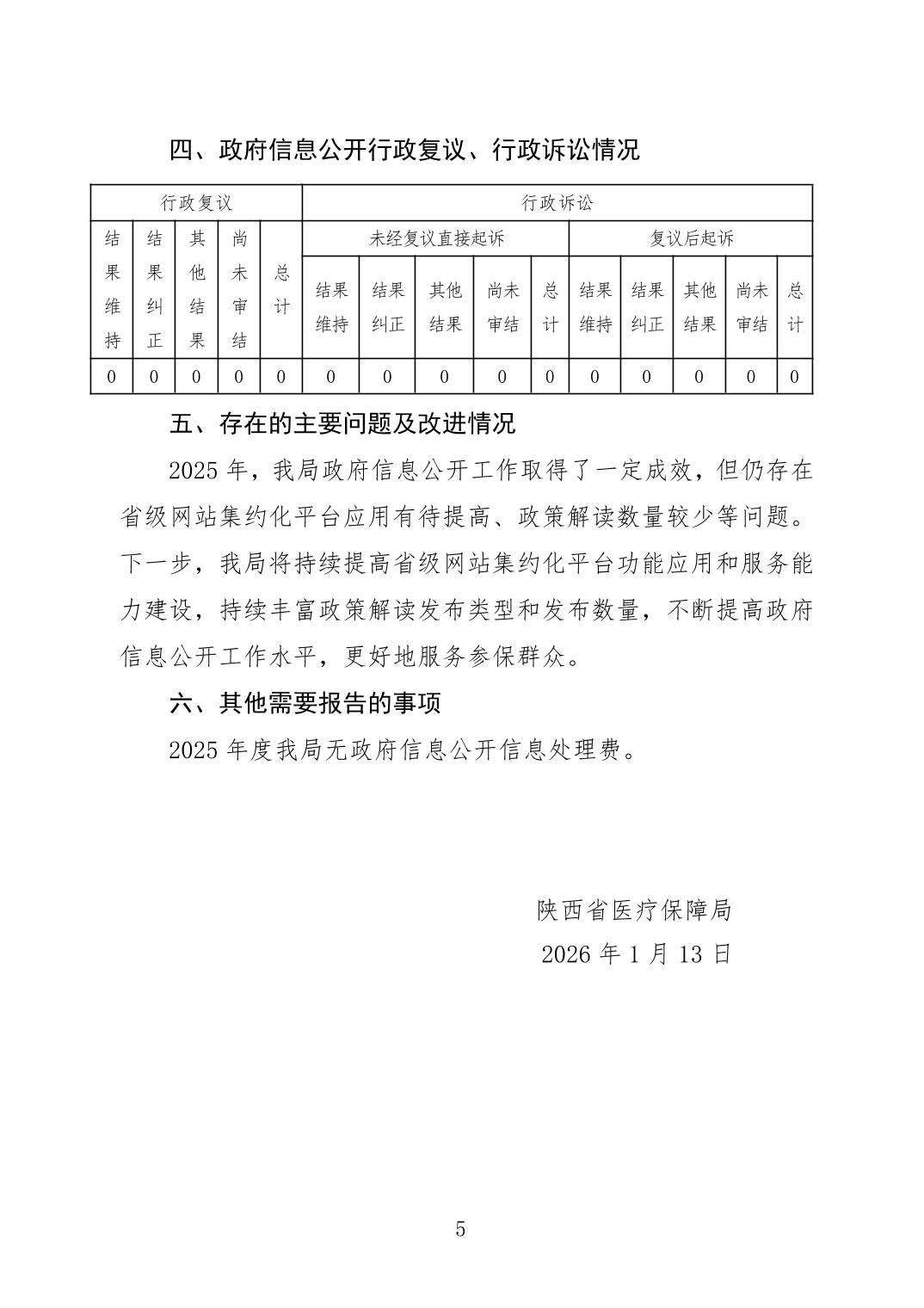 四、政府信息公开行政复议、行政诉讼情况

| 行政复议 | | | | | 行政诉讼 | | | | | | | | | |
|---|---|---|---|---|---|---|---|---|---|---|---|---|---|---|
| 结果维持 | 结果纠正 | 其他结果 | 尚未审结 | 总计 | 未经复议直接起诉 | | | | | 复议后起诉 | | | | |
| | | | | | 结果维持 | 结果纠正 | 其他结果 | 尚未审结 | 总计 | 结果维持 | 结果纠正 | 其他结果 | 尚未审结 | 总计 |
| 0 | 0 | 0 | 0 | 0 | 0 | 0 | 0 | 0 | 0 | 0 | 0 | 0 | 0 | 0 |

五、存在的主要问题及改进情况

2025 年，我局政府信息公开工作取得了一定成效，但仍存在省级网站集约化平台应用有待提高、政策解读数量较少等问题。下一步，我局将持续提高省级网站集约化平台功能应用和服务能力建设，持续丰富政策解读发布类型和发布数量，不断提高政府信息公开工作水平，更好地服务参保群众。

六、其他需要报告的事项

2025 年度我局无政府信息公开信息处理费。

陕西省医疗保障局
2026 年 1 月 13 日

5